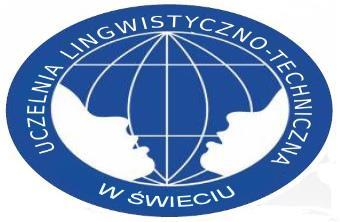 UCZELNIA LINGWISTYCZNO-TECHNICZNA

W ŚWIECIU